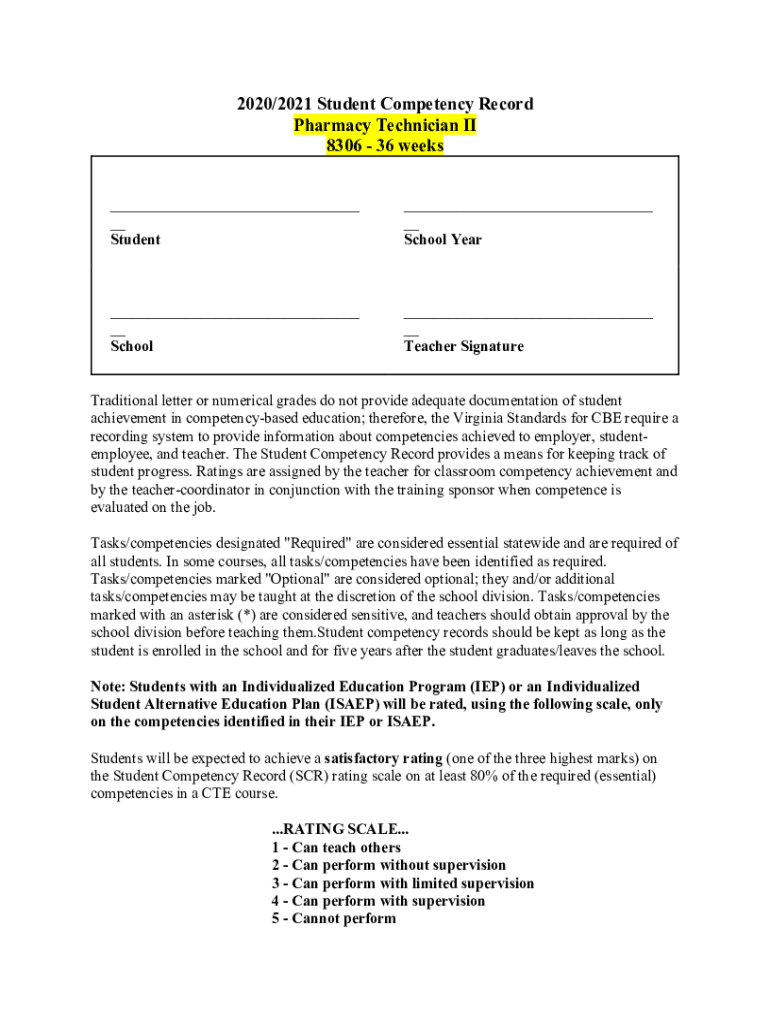 2020/2021 Student Competency Record
Pharmacy Technician II
8306 - 36 weeks

Student

School Year

School

Teacher Signature

Traditional letter or numerical grades do not provide adequate documentation of student achievement in competency-based education; therefore, the Virginia Standards for CBE require a recording system to provide information about competencies achieved to employer, student-employee, and teacher. The Student Competency Record provides a means for keeping track of student progress. Ratings are assigned by the teacher for classroom competency achievement and by the teacher-coordinator in conjunction with the training sponsor when competence is evaluated on the job.

Tasks/competencies designated "Required" are considered essential statewide and are required of all students. In some courses, all tasks/competencies have been identified as required. Tasks/competencies marked "Optional" are considered optional; they and/or additional tasks/competencies may be taught at the discretion of the school division. Tasks/competencies marked with an asterisk (*) are considered sensitive, and teachers should obtain approval by the school division before teaching them.Student competency records should be kept as long as the student is enrolled in the school and for five years after the student graduates/leaves the school.

Note: Students with an Individualized Education Program (IEP) or an Individualized Student Alternative Education Plan (ISAEP) will be rated, using the following scale, only on the competencies identified in their IEP or ISAEP.

Students will be expected to achieve a satisfactory rating (one of the three highest marks) on the Student Competency Record (SCR) rating scale on at least 80% of the required (essential) competencies in a CTE course.

...RATING SCALE...
1 - Can teach others
2 - Can perform without supervision
3 - Can perform with limited supervision
4 - Can perform with supervision
5 - Cannot perform